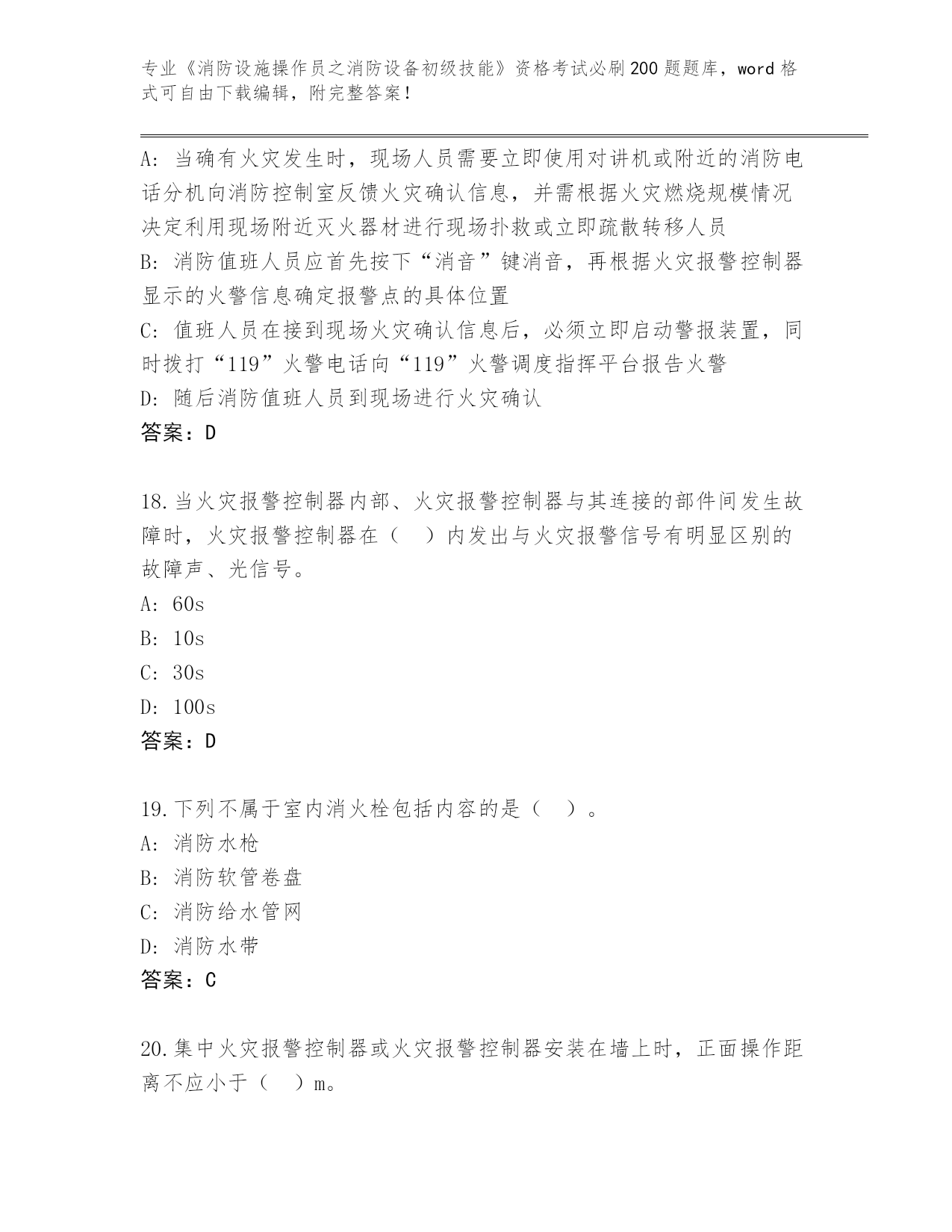 专业《消防设施操作员之消防设备初级技能》资格考试必刷200题题库，word格式可自由下载编辑，附完整答案！

A：当确有火灾发生时，现场人员需要立即使用对讲机或附近的消防电话分机向消防控制室反馈火灾确认信息，并需根据火灾燃烧规模情况决定利用现场附近灭火器材进行现场扑救或立即疏散转移人员
B：消防值班人员应首先按下“消音”键消音，再根据火灾报警控制器显示的火警信息确定报警点的具体位置
C：值班人员在接到现场火灾确认信息后，必须立即启动警报装置，同时拨打“119”火警电话向“119”火警调度指挥平台报告火警
D：随后消防值班人员到现场进行火灾确认
答案：D

18.当火灾报警控制器内部、火灾报警控制器与其连接的部件间发生故障时，火灾报警控制器在（ ）内发出与火灾报警信号有明显区别的故障声、光信号。
A：60s
B：10s
C：30s
D：100s
答案：D

19.下列不属于室内消火栓包括内容的是（ ）。
A：消防水枪
B：消防软管卷盘
C：消防给水管网
D：消防水带
答案：C

20.集中火灾报警控制器或火灾报警控制器安装在墙上时，正面操作距离不应小于（ ）m。